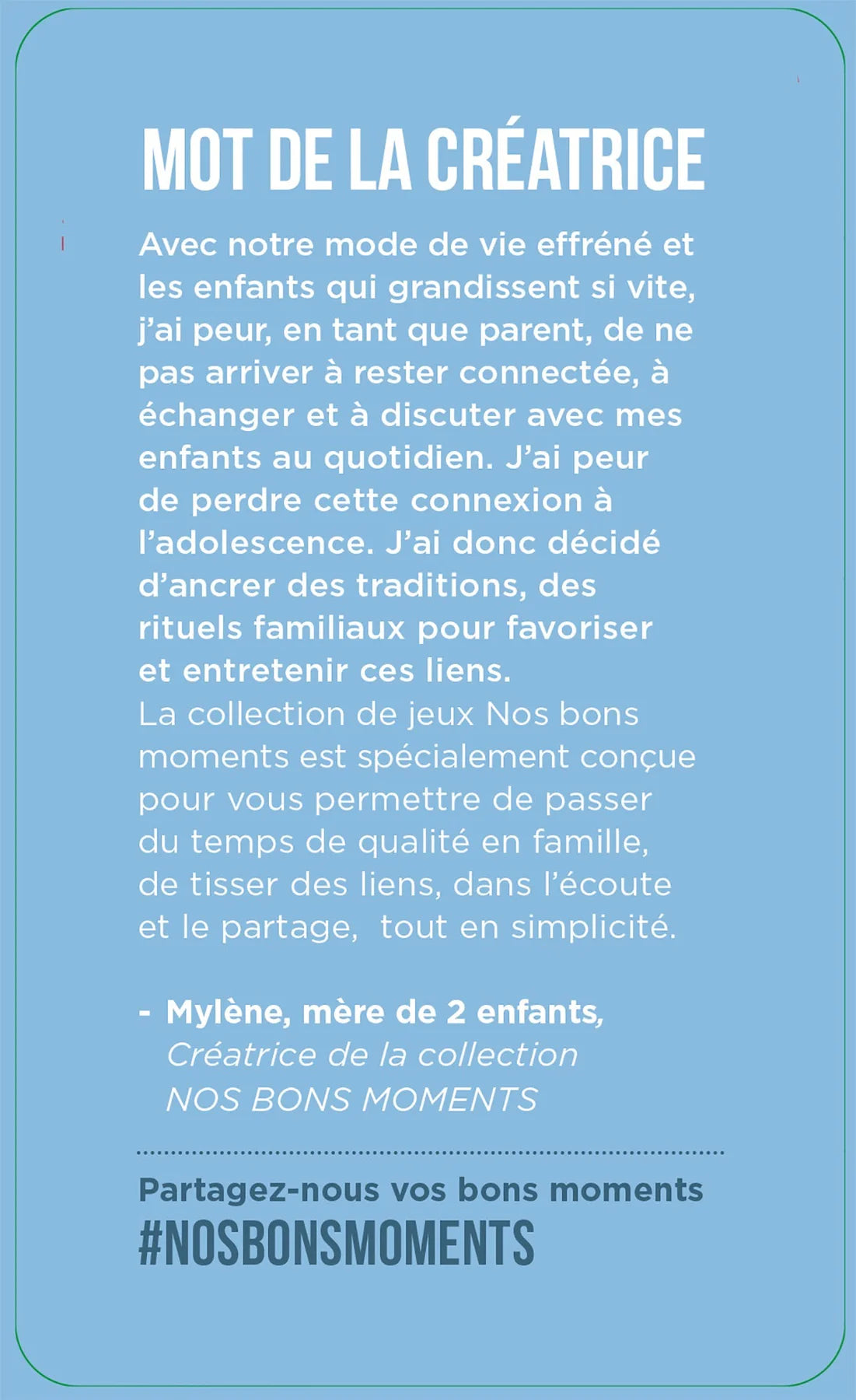 MOT DE LA CRÉATRICE

Avec notre mode de vie effréné et les enfants qui grandissent si vite, j'ai peur, en tant que parent, de ne pas arriver à rester connectée, à échanger et à discuter avec mes enfants au quotidien. J'ai peur de perdre cette connexion à l'adolescence. J'ai donc décidé d'ancrer des traditions, des rituels familiaux pour favoriser et entretenir ces liens.
La collection de jeux Nos bons moments est spécialement conçue pour vous permettre de passer du temps de qualité en famille, de tisser des liens, dans l'écoute et le partage, tout en simplicité.

- Mylène, mère de 2 enfants, Créatrice de la collection NOS BONS MOMENTS

Partagez-nous vos bons moments
#NOSBONSMOMENTS